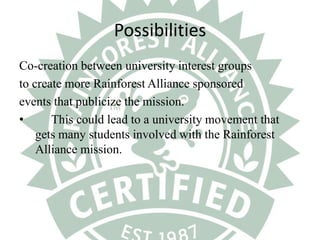 Possibilities

Co-creation between university interest groups to create more Rainforest Alliance sponsored events that publicize the mission.

• This could lead to a university movement that gets many students involved with the Rainforest Alliance mission.

RAINFOREST ALLIANCE

CERTIFIED

EST 1987